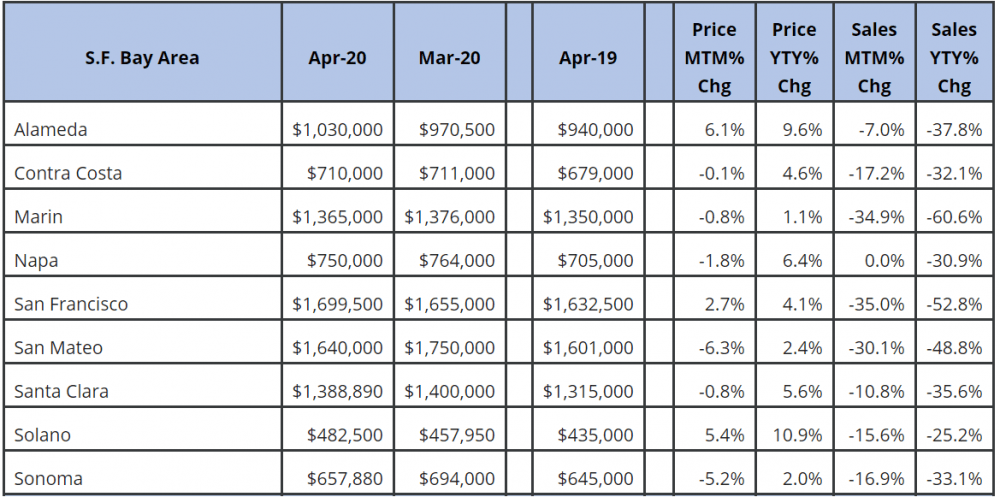 | S.F. Bay Area | Apr-20 | Mar-20 | | Apr-19 | | Price MTM% Chg | Price YTY% Chg | Sales MTM% Chg | Sales YTY% Chg |
|---|---|---|---|---|---|---|---|---|---|
| Alameda | $1,030,000 | $970,500 | | $940,000 | | 6.1% | 9.6% | -7.0% | -37.8% |
| Contra Costa | $710,000 | $711,000 | | $679,000 | | -0.1% | 4.6% | -17.2% | -32.1% |
| Marin | $1,365,000 | $1,376,000 | | $1,350,000 | | -0.8% | 1.1% | -34.9% | -60.6% |
| Napa | $750,000 | $764,000 | | $705,000 | | -1.8% | 6.4% | 0.0% | -30.9% |
| San Francisco | $1,699,500 | $1,655,000 | | $1,632,500 | | 2.7% | 4.1% | -35.0% | -52.8% |
| San Mateo | $1,640,000 | $1,750,000 | | $1,601,000 | | -6.3% | 2.4% | -30.1% | -48.8% |
| Santa Clara | $1,388,890 | $1,400,000 | | $1,315,000 | | -0.8% | 5.6% | -10.8% | -35.6% |
| Solano | $482,500 | $457,950 | | $435,000 | | 5.4% | 10.9% | -15.6% | -25.2% |
| Sonoma | $657,880 | $694,000 | | $645,000 | | -5.2% | 2.0% | -16.9% | -33.1% |